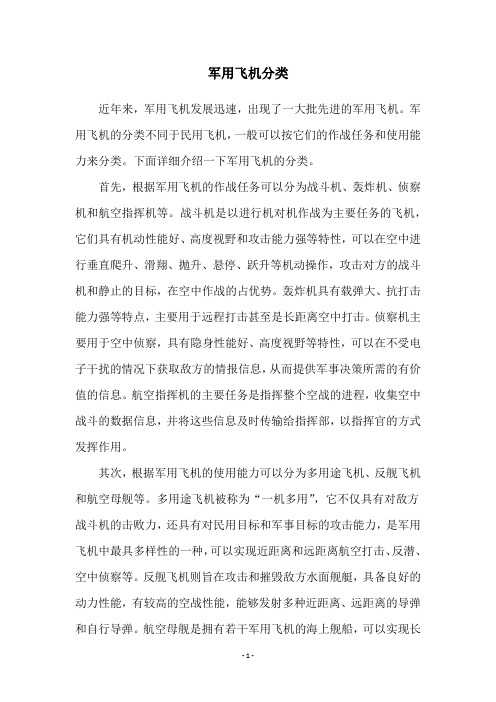 军用飞机分类

近年来，军用飞机发展迅速，出现了一大批先进的军用飞机。军用飞机的分类不同于民用飞机，一般可以按它们的作战任务和使用能力来分类。下面详细介绍一下军用飞机的分类。

首先，根据军用飞机的作战任务可以分为战斗机、轰炸机、侦察机和航空指挥机等。战斗机是以进行机对机作战为主要任务的飞机，它们具有机动性能好、高度视野和攻击能力强等特性，可以在空中进行垂直爬升、滑翔、抛升、悬停、跃升等机动操作，攻击对方的战斗机和静止的目标，在空中作战的占优势。轰炸机具有载弹大、抗打击能力强等特点，主要用于远程打击甚至是长距离空中打击。侦察机主要用于空中侦察，具有隐身性能好、高度视野等特性，可以在不受电子干扰的情况下获取敌方的情报信息，从而提供军事决策所需的有价值的信息。航空指挥机的主要任务是指挥整个空战的进程，收集空中战斗的数据信息，并将这些信息及时传输给指挥部，以指挥官的方式发挥作用。

其次，根据军用飞机的使用能力可以分为多用途飞机、反舰飞机和航空母舰等。多用途飞机被称为“一机多用”，它不仅具有对敌方战斗机的击败力，还具有对民用目标和军事目标的攻击能力，是军用飞机中最具多样性的一种，可以实现近距离和远距离航空打击、反潜、空中侦察等。反舰飞机则旨在攻击和摧毁敌方水面舰艇，具备良好的动力性能，有较高的空战性能，能够发射多种近距离、远距离的导弹和自行导弹。航空母舰是拥有若干军用飞机的海上舰船，可以实现长

- 1 -